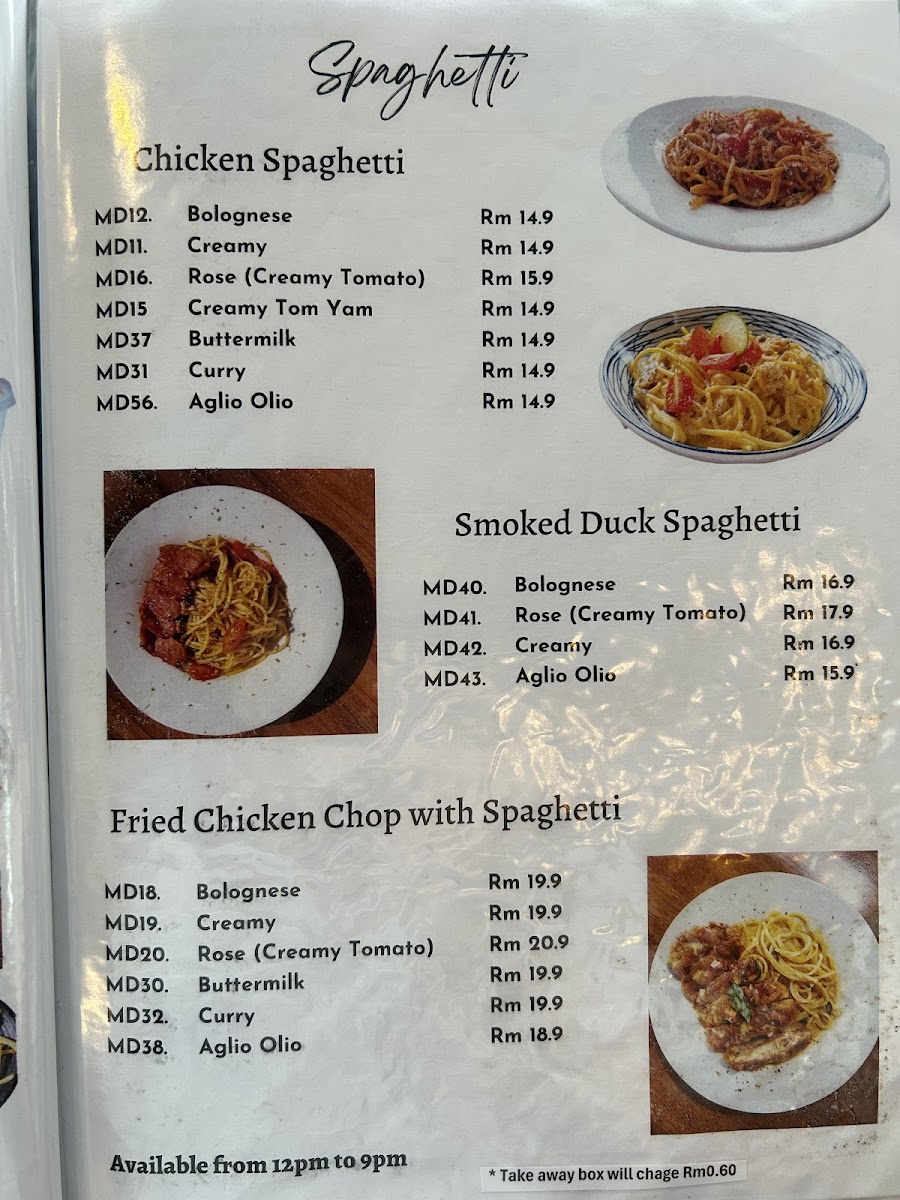 Spaghetti

Chicken Spaghetti

MD12. Bolognese Rm 14.9
MD11. Creamy Rm 14.9
MD16. Rose (Creamy Tomato) Rm 15.9
MD15 Creamy Tom Yam Rm 14.9
MD37 Buttermilk Rm 14.9
MD31 Curry Rm 14.9
MD56. Aglio Olio Rm 14.9

Smoked Duck Spaghetti

MD40. Bolognese Rm 16.9
MD41. Rose (Creamy Tomato) Rm 17.9
MD42. Creamy Rm 16.9
MD43. Aglio Olio Rm 15.9

Fried Chicken Chop with Spaghetti

MD18. Bolognese Rm 19.9
MD19. Creamy Rm 19.9
MD20. Rose (Creamy Tomato) Rm 20.9
MD30. Buttermilk Rm 19.9
MD32. Curry Rm 19.9
MD38. Aglio Olio Rm 18.9

Available from 12pm to 9pm

* Take away box will chage Rm0.60